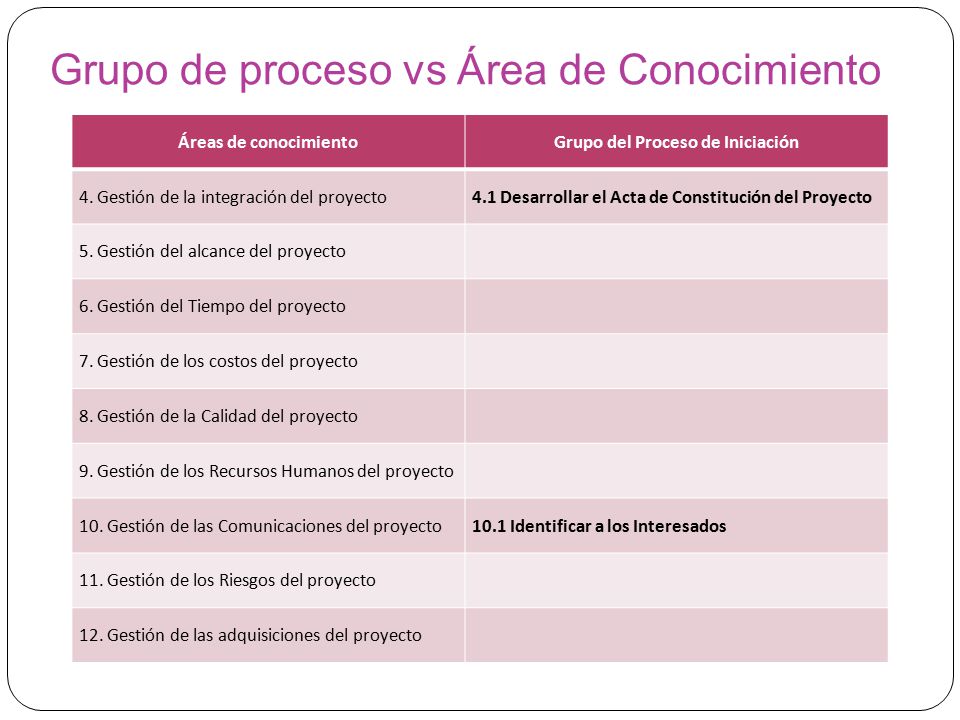 Grupo de proceso vs Área de Conocimiento

| Áreas de conocimiento | Grupo del Proceso de Iniciación |
|---|---|
| 4. Gestión de la integración del proyecto | **4.1 Desarrollar el Acta de Constitución del Proyecto** |
| 5. Gestión del alcance del proyecto | |
| 6. Gestión del Tiempo del proyecto | |
| 7. Gestión de los costos del proyecto | |
| 8. Gestión de la Calidad del proyecto | |
| 9. Gestión de los Recursos Humanos del proyecto | |
| 10. Gestión de las Comunicaciones del proyecto | **10.1 Identificar a los Interesados** |
| 11. Gestión de los Riesgos del proyecto | |
| 12. Gestión de las adquisiciones del proyecto | |